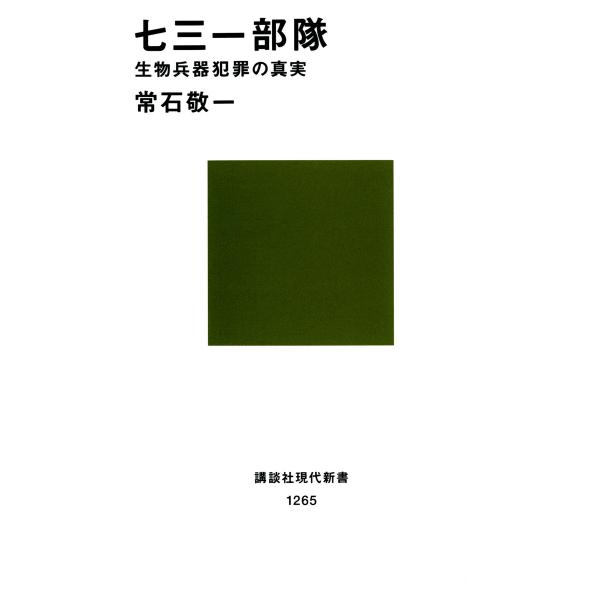 七三一部隊
生物兵器犯罪の真実
常石敬一

講談社現代新書
1265